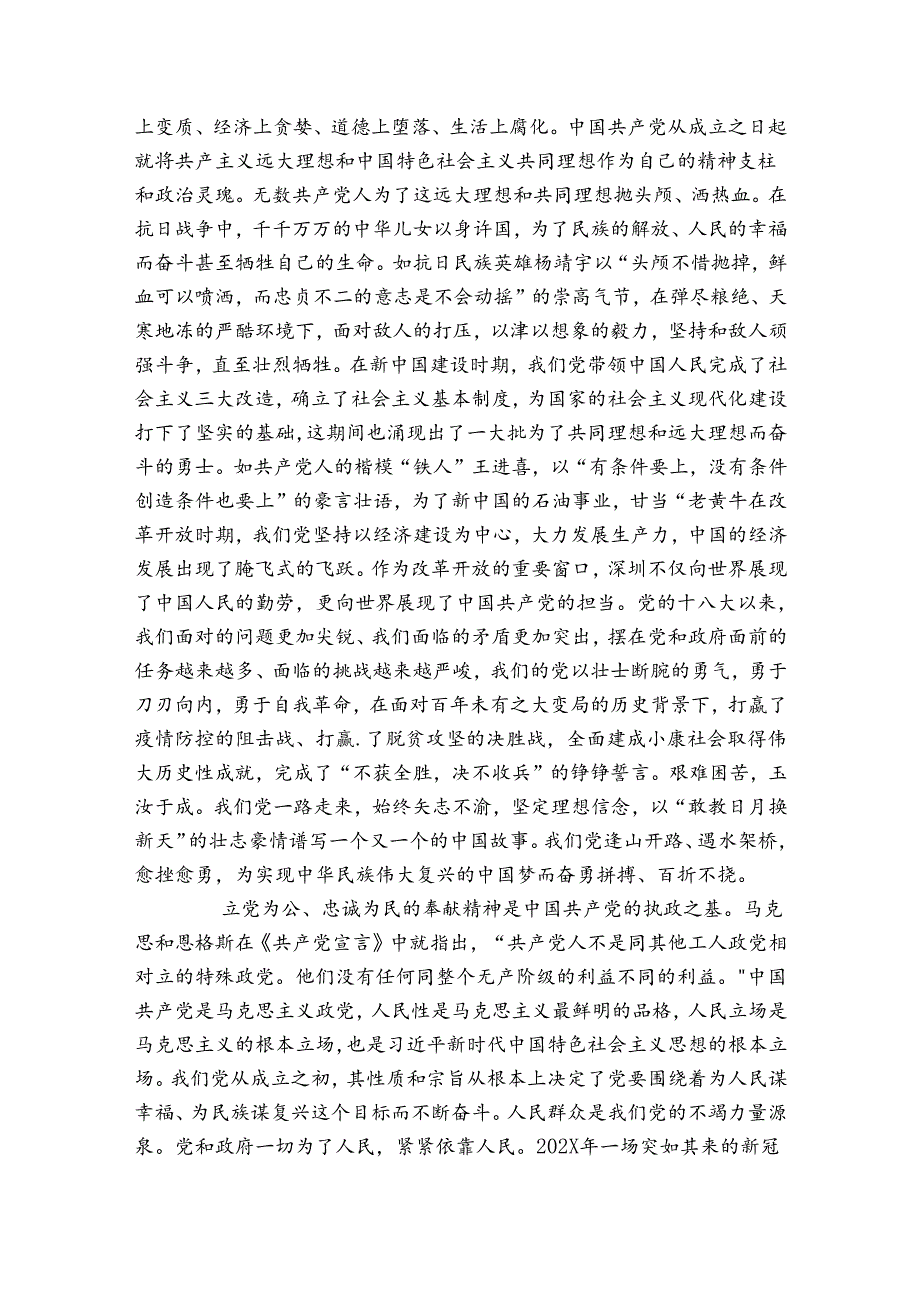 上变质、经济上贪婪、道德上堕落、生活上腐化。中国共产党从成立之日起就将共产主义远大理想和中国特色社会主义共同理想作为自己的精神支柱和政治灵瑰。无数共产党人为了这远大理想和共同理想抛头颅、洒热血。在抗日战争中，千千万万的中华儿女以身许国，为了民族的解放、人民的幸福而奋斗甚至牺牲自己的生命。如抗日民族英雄杨靖宇以“头颅不惜抛掉，鲜血可以喷洒，而忠贞不二的意志是不会动摇”的崇高气节，在弹尽粮绝、天寒地冻的严酷环境下，面对敌人的打压，以津以想象的毅力，坚持和敌人顽强斗争，直至壮烈牺牲。在新中国建设时期，我们党带领中国人民完成了社会主义三大改造，确立了社会主义基本制度，为国家的社会主义现代化建设打下了坚实的基础，这期间也涌现出了一大批为了共同理想和远大理想而奋斗的勇士。如共产党人的楷模“铁人”王进喜，以“有条件要上，没有条件创造条件也要上”的豪言壮语，为了新中国的石油事业，甘当“老黄牛在改革开放时期，我们党坚持以经济建设为中心，大力发展生产力，中国的经济发展出现了腌飞式的飞跃。作为改革开放的重要窗口，深圳不仅向世界展现了中国人民的勤劳，更向世界展现了中国共产党的担当。党的十八大以来，我们面对的问题更加尖锐、我们面临的矛盾更加突出，摆在党和政府面前的任务越来越多、面临的挑战越来越严峻，我们的党以壮士断腕的勇气，勇于刀刃向内，勇于自我革命，在面对百年未有之大变局的历史背景下，打赢了疫情防控的阻击战、打赢.了脱贫攻坚的决胜战，全面建成小康社会取得伟大历史性成就，完成了“不获全胜，决不收兵”的铮铮誓言。艰难困苦，玉汝于成。我们党一路走来，始终矢志不渝，坚定理想信念，以“敢教日月换新天”的壮志豪情谱写一个又一个的中国故事。我们党逢山开路、遇水架桥，愈挫愈勇，为实现中华民族伟大复兴的中国梦而奋勇拼搏、百折不挠。

立党为公、忠诚为民的奉献精神是中国共产党的执政之基。马克思和恩格斯在《共产党宣言》中就指出，“共产党人不是同其他工人政党相对立的特殊政党。他们没有任何同整个无产阶级的利益不同的利益。"中国共产党是马克思主义政党，人民性是马克思主义最鲜明的品格，人民立场是马克思主义的根本立场，也是习近平新时代中国特色社会主义思想的根本立场。我们党从成立之初，其性质和宗旨从根本上决定了党要围绕着为人民谋幸福、为民族谋复兴这个目标而不断奋斗。人民群众是我们党的不竭力量源泉。党和政府一切为了人民，紧紧依靠人民。202X年一场突如其来的新冠